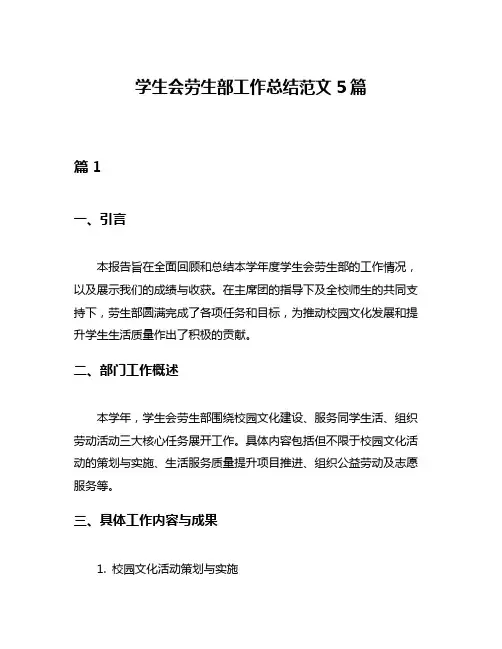 学生会劳生部工作总结范文 5 篇

篇 1

一、引言

本报告旨在全面回顾和总结本学年度学生会劳生部的工作情况，以及展示我们的成绩与收获。在主席团的指导下及全校师生的共同支持下，劳生部圆满完成了各项任务和目标，为推动校园文化发展和提升学生生活质量作出了积极的贡献。

二、部门工作概述

本学年，学生会劳生部围绕校园文化建设、服务同学生活、组织劳动活动三大核心任务展开工作。具体内容包括但不限于校园文化活动的策划与实施、生活服务质量提升项目推进、组织公益劳动及志愿服务等。

三、具体工作内容与成果

1. 校园文化活动策划与实施